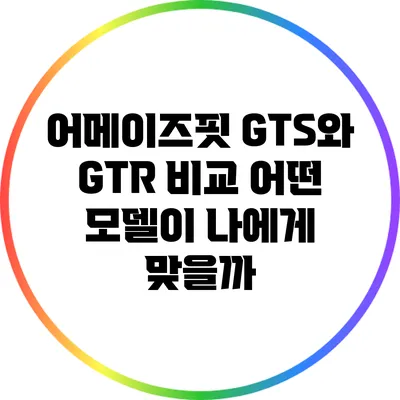 어메이즈핏 GTS와 GTR 비교 어떤 모델이 나에게 맞을까